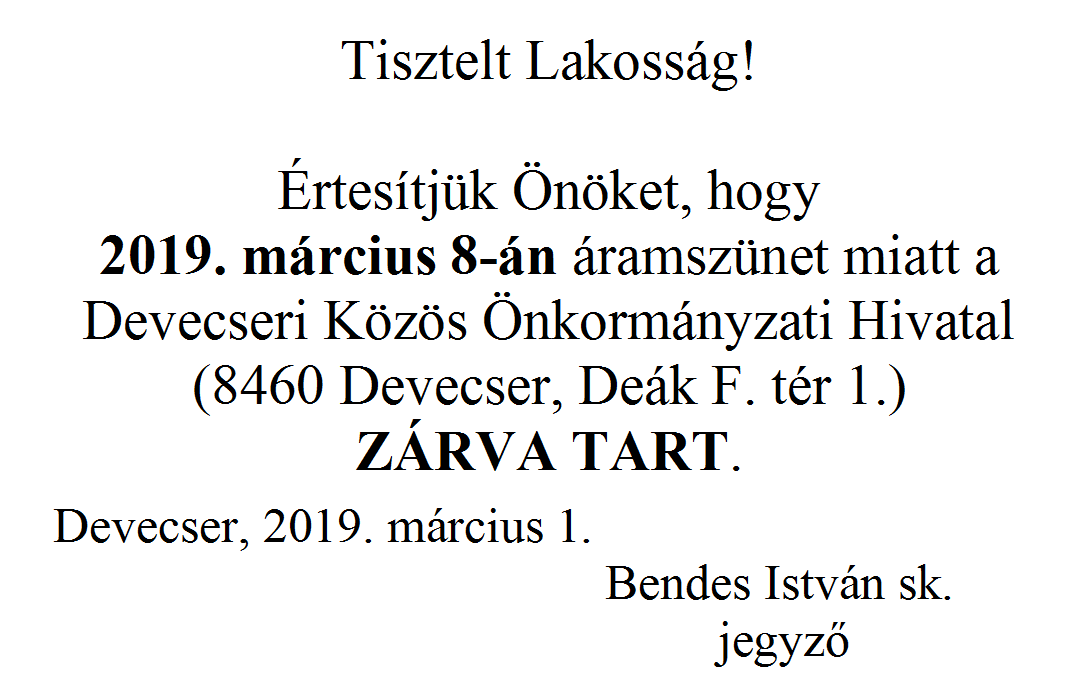 Tisztelt Lakosság!

Értesítjük Önöket, hogy 2019. március 8-án áramszünet miatt a Devecseri Közös Önkormányzati Hivatal (8460 Devecser, Deák F. tér 1.) ZÁRVA TART.

Devecser, 2019. március 1.

Bendes István sk.
jegyző